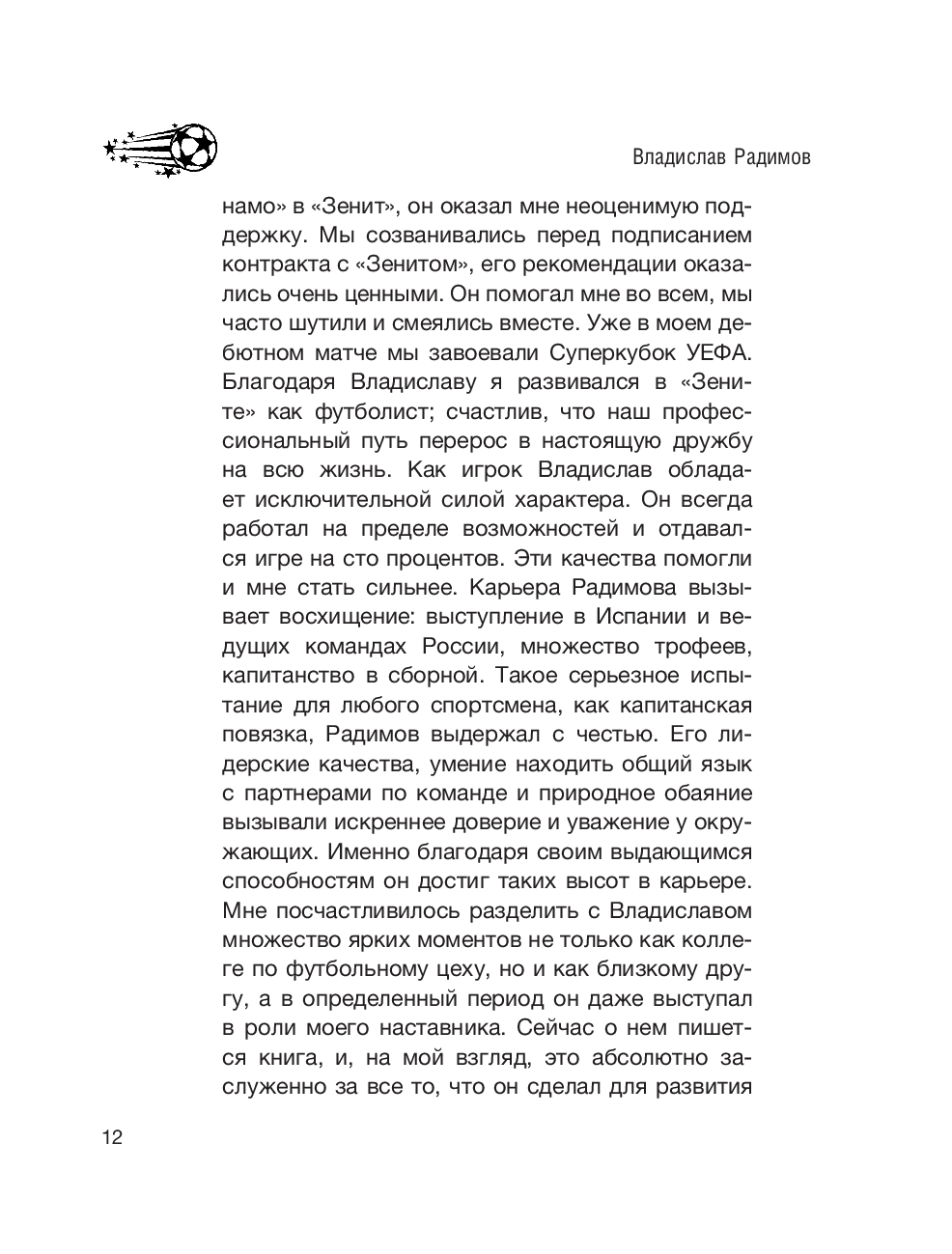 Владислав Радимов

намо» в «Зенит», он оказал мне неоценимую поддержку. Мы созванивались перед подписанием контракта с «Зенитом», его рекомендации оказались очень ценными. Он помогал мне во всем, мы часто шутили и смеялись вместе. Уже в моем дебютном матче мы завоевали Суперкубок УЕФА. Благодаря Владиславу я развивался в «Зените» как футболист; счастлив, что наш профессиональный путь перерос в настоящую дружбу на всю жизнь. Как игрок Владислав обладает исключительной силой характера. Он всегда работал на пределе возможностей и отдавался игре на сто процентов. Эти качества помогли и мне стать сильнее. Карьера Радимова вызывает восхищение: выступление в Испании и ведущих командах России, множество трофеев, капитанство в сборной. Такое серьезное испытание для любого спортсмена, как капитанская повязка, Радимов выдержал с честью. Его лидерские качества, умение находить общий язык с партнерами по команде и природное обаяние вызывали искреннее доверие и уважение у окружающих. Именно благодаря своим выдающимся способностям он достиг таких высот в карьере. Мне посчастливилось разделить с Владиславом множество ярких моментов не только как коллеге по футбольному цеху, но и как близкому другу, а в определенный период он даже выступал в роли моего наставника. Сейчас о нем пишется книга, и, на мой взгляд, это абсолютно заслуженно за все то, что он сделал для развития

12